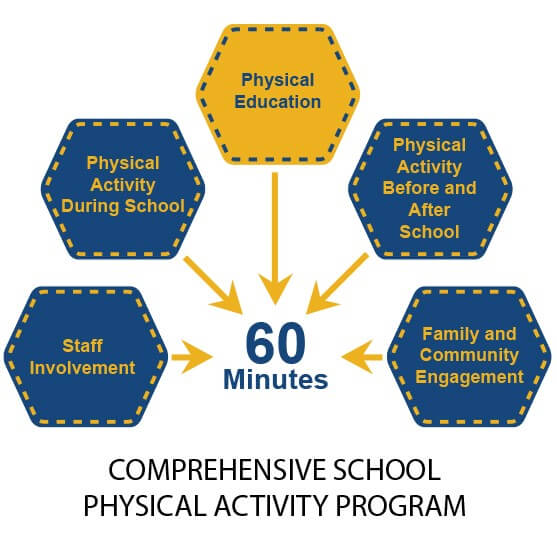 Physical Education

Physical Activity During School

Physical Activity Before and After School

Staff Involvement

60 Minutes

Family and Community Engagement

COMPREHENSIVE SCHOOL PHYSICAL ACTIVITY PROGRAM